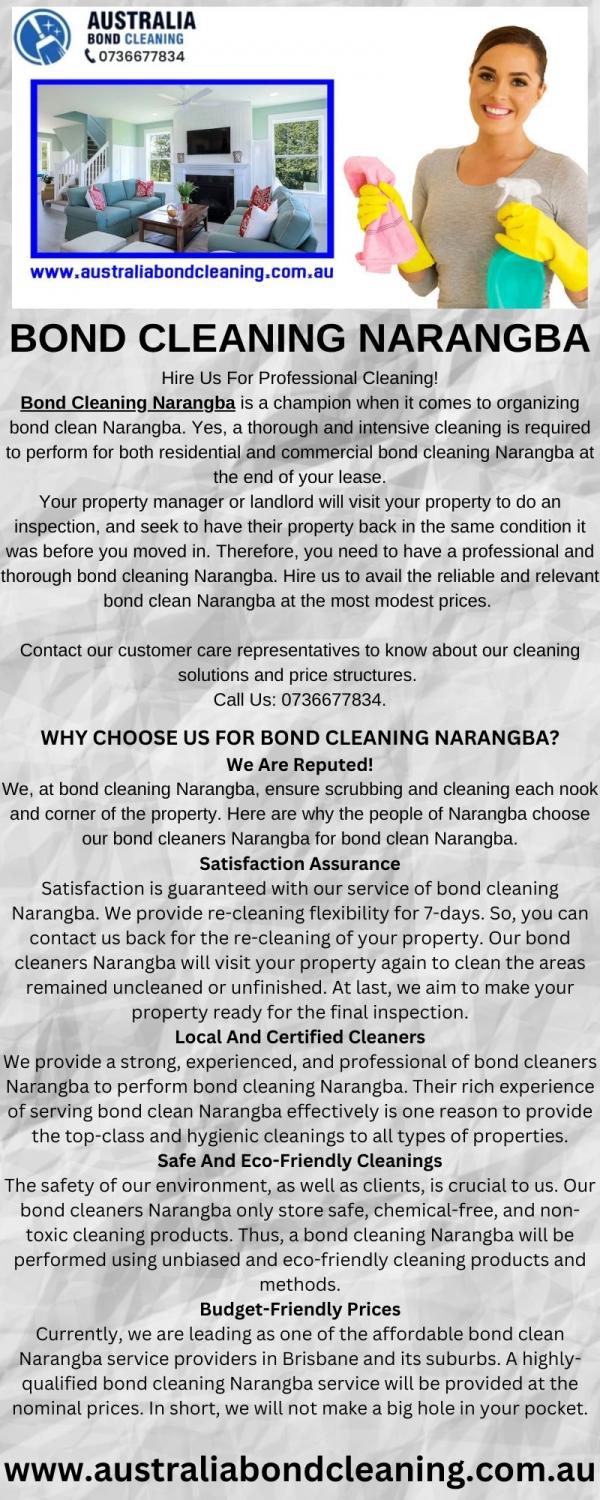 AUSTRALIA
BOND CLEANING
0736677834

www.australiabondcleaning.com.au

BOND CLEANING NARANGBA

Hire Us For Professional Cleaning!

Bond Cleaning Narangba is a champion when it comes to organizing bond clean Narangba. Yes, a thorough and intensive cleaning is required to perform for both residential and commercial bond cleaning Narangba at the end of your lease.

Your property manager or landlord will visit your property to do an inspection, and seek to have their property back in the same condition it was before you moved in. Therefore, you need to have a professional and thorough bond cleaning Narangba. Hire us to avail the reliable and relevant bond clean Narangba at the most modest prices.

Contact our customer care representatives to know about our cleaning solutions and price structures.
Call Us: 0736677834.

WHY CHOOSE US FOR BOND CLEANING NARANGBA?

We Are Reputed!

We, at bond cleaning Narangba, ensure scrubbing and cleaning each nook and corner of the property. Here are why the people of Narangba choose our bond cleaners Narangba for bond clean Narangba.

Satisfaction Assurance

Satisfaction is guaranteed with our service of bond cleaning Narangba. We provide re-cleaning flexibility for 7-days. So, you can contact us back for the re-cleaning of your property. Our bond cleaners Narangba will visit your property again to clean the areas remained uncleaned or unfinished. At last, we aim to make your property ready for the final inspection.

Local And Certified Cleaners

We provide a strong, experienced, and professional of bond cleaners Narangba to perform bond cleaning Narangba. Their rich experience of serving bond clean Narangba effectively is one reason to provide the top-class and hygienic cleanings to all types of properties.

Safe And Eco-Friendly Cleanings

The safety of our environment, as well as clients, is crucial to us. Our bond cleaners Narangba only store safe, chemical-free, and non-toxic cleaning products. Thus, a bond cleaning Narangba will be performed using unbiased and eco-friendly cleaning products and methods.

Budget-Friendly Prices

Currently, we are leading as one of the affordable bond clean Narangba service providers in Brisbane and its suburbs. A highly-qualified bond cleaning Narangba service will be provided at the nominal prices. In short, we will not make a big hole in your pocket.

www.australiabondcleaning.com.au